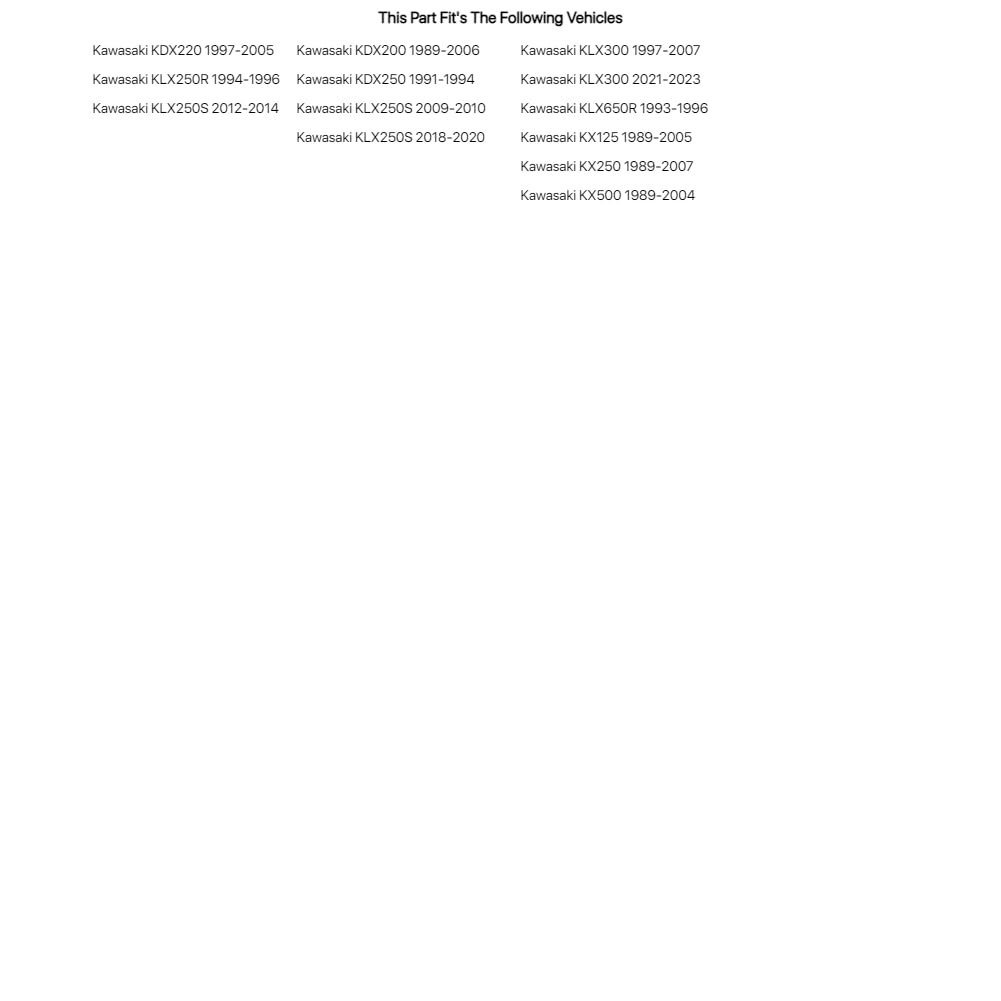 This Part Fit's The Following Vehicles

Kawasaki KDX220 1997-2005
Kawasaki KLX250R 1994-1996
Kawasaki KLX250S 2012-2014

Kawasaki KDX200 1989-2006
Kawasaki KDX250 1991-1994
Kawasaki KLX250S 2009-2010
Kawasaki KLX250S 2018-2020

Kawasaki KLX300 1997-2007
Kawasaki KLX300 2021-2023
Kawasaki KLX650R 1993-1996
Kawasaki KX125 1989-2005
Kawasaki KX250 1989-2007
Kawasaki KX500 1989-2004